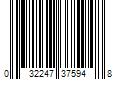 0 32247 37594 8